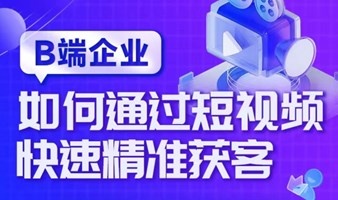 B端企业

如何通过短视频
快速精准获客